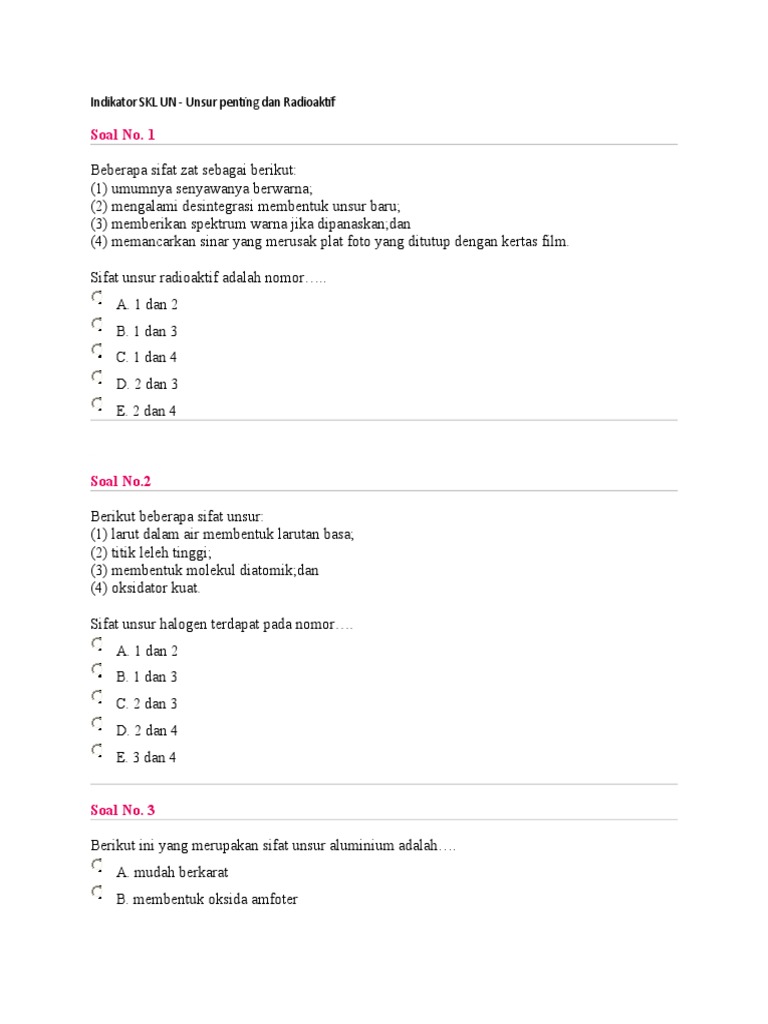 Indikator SKL UN - Unsur penting dan Radioaktif

Soal No. 1

Beberapa sifat zat sebagai berikut:
(1) umumnya senyawanya berwarna;
(2) mengalami desintegrasi membentuk unsur baru;
(3) memberikan spektrum warna jika dipanaskan;dan
(4) memancarkan sinar yang merusak plat foto yang ditutup dengan kertas film.

Sifat unsur radioaktif adalah nomor…..

A. 1 dan 2
B. 1 dan 3
C. 1 dan 4
D. 2 dan 3
E. 2 dan 4

Soal No.2

Berikut beberapa sifat unsur:
(1) larut dalam air membentuk larutan basa;
(2) titik leleh tinggi;
(3) membentuk molekul diatomik;dan
(4) oksidator kuat.

Sifat unsur halogen terdapat pada nomor….

A. 1 dan 2
B. 1 dan 3
C. 2 dan 3
D. 2 dan 4
E. 3 dan 4

Soal No. 3

Berikut ini yang merupakan sifat unsur aluminium adalah….

A. mudah berkarat
B. membentuk oksida amfoter